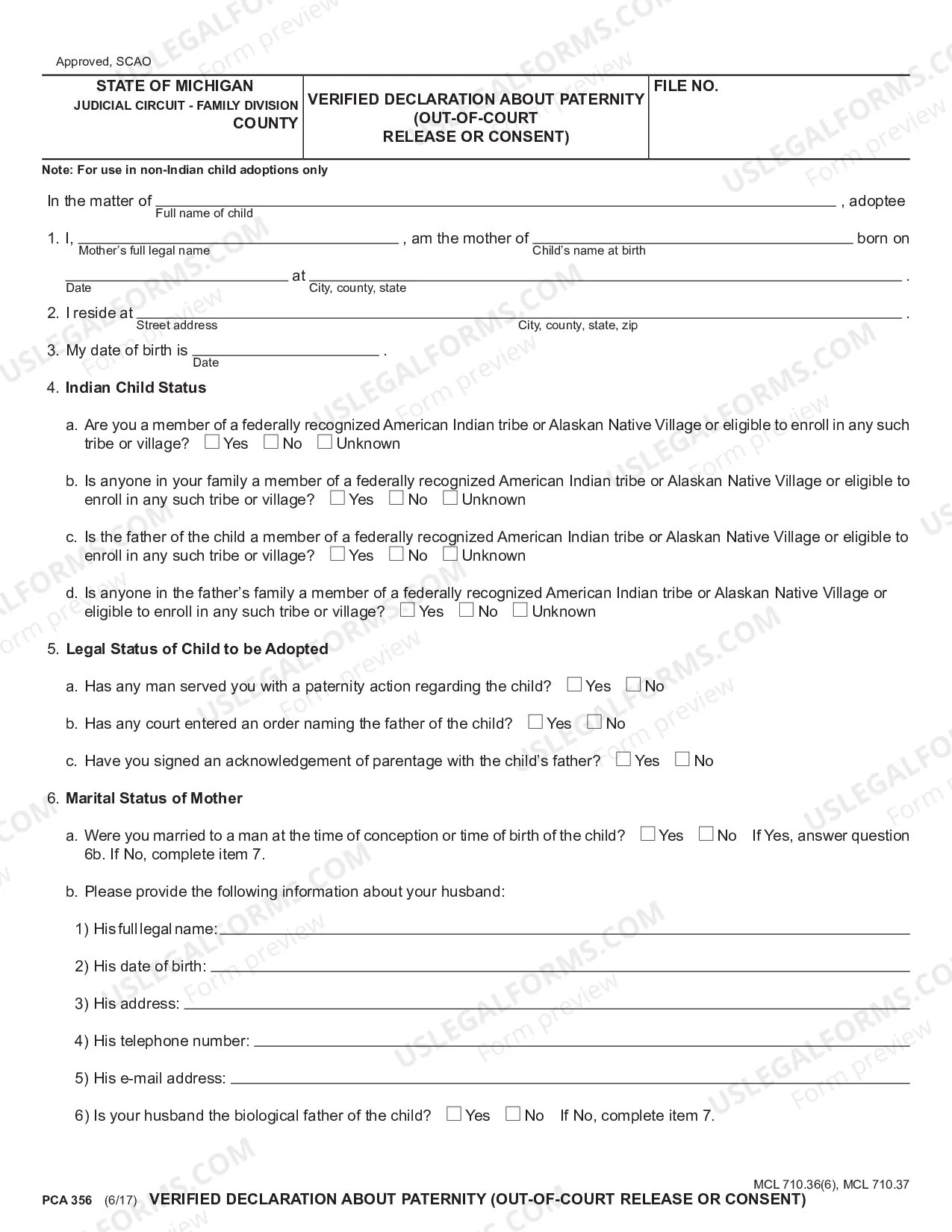 Approved, SCAO

STATE OF MICHIGAN
JUDICIAL CIRCUIT - FAMILY DIVISION
COUNTY

VERIFIED DECLARATION ABOUT PATERNITY
(OUT-OF-COURT
RELEASE OR CONSENT)

FILE NO.

Note: For use in non-Indian child adoptions only

In the matter of ____ , adoptee
Full name of child

1. I, ____ , am the mother of ____ born on
Mother's full legal name
Child's name at birth

____ at ____ .
Date
City, county, state

2. I reside at ____ .
Street address
City, county, state, zip

3. My date of birth is ____ .
Date

4. Indian Child Status

a. Are you a member of a federally recognized American Indian tribe or Alaskan Native Village or eligible to enroll in any such tribe or village? ☐ Yes ☐ No ☐ Unknown

b. Is anyone in your family a member of a federally recognized American Indian tribe or Alaskan Native Village or eligible to enroll in any such tribe or village? ☐ Yes ☐ No ☐ Unknown

c. Is the father of the child a member of a federally recognized American Indian tribe or Alaskan Native Village or eligible to enroll in any such tribe or village? ☐ Yes ☐ No ☐ Unknown

d. Is anyone in the father's family a member of a federally recognized American Indian tribe or Alaskan Native Village or eligible to enroll in any such tribe or village? ☐ Yes ☐ No ☐ Unknown

5. Legal Status of Child to be Adopted

a. Has any man served you with a paternity action regarding the child? ☐ Yes ☐ No

b. Has any court entered an order naming the father of the child? ☐ Yes ☐ No

c. Have you signed an acknowledgement of parentage with the child's father? ☐ Yes ☐ No

6. Marital Status of Mother

a. Were you married to a man at the time of conception or time of birth of the child? ☐ Yes ☐ No If Yes, answer question 6b. If No, complete item 7.

b. Please provide the following information about your husband:

1) His full legal name: ____

2) His date of birth: ____

3) His address: ____

4) His telephone number: ____

5) His e-mail address: ____

6) Is your husband the biological father of the child? ☐ Yes ☐ No If No, complete item 7.

MCL 710.36(6), MCL 710.37
PCA 356 (6/17) VERIFIED DECLARATION ABOUT PATERNITY (OUT-OF-COURT RELEASE OR CONSENT)

USLEGALFORMS.COM Form preview